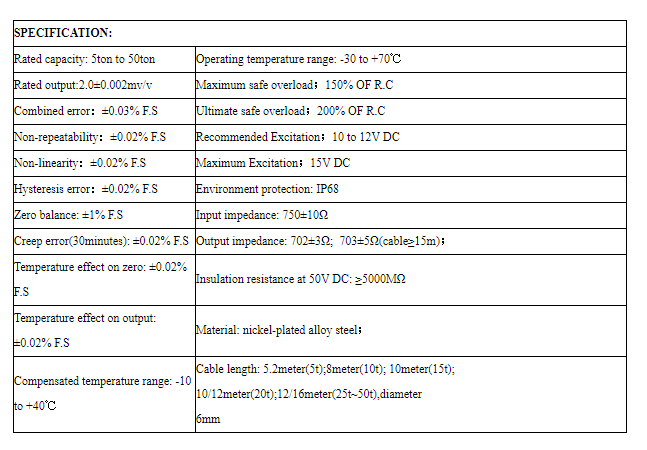 | SPECIFICATION: | |
|---|---|
| Rated capacity: 5ton to 50ton | Operating temperature range: -30 to +70℃ |
| Rated output:2.0±0.002mv/v | Maximum safe overload；150% OF R.C |
| Combined error：±0.03% F.S | Ultimate safe overload；200% OF R.C |
| Non-repeatability：±0.02% F.S | Recommended Excitation；10 to 12V DC |
| Non-linearity：±0.02% F.S | Maximum Excitation；15V DC |
| Hysteresis error：±0.02% F.S | Environment protection: IP68 |
| Zero balance: ±1% F.S | Input impedance: 750±10Ω |
| Creep error(30minutes): ±0.02% F.S | Output impedance: 702±3Ω; 703±5Ω(cable≥15m)； |
| Temperature effect on zero: ±0.02% F.S | Insulation resistance at 50V DC: ≥5000MΩ |
| Temperature effect on output: ±0.02% F.S | Material: nickel-plated alloy steel； |
| Compensated temperature range: -10 to +40℃ | Cable length: 5.2meter(5t);8meter(10t); 10meter(15t); 10/12meter(20t);12/16meter(25t~50t),diameter 6mm |